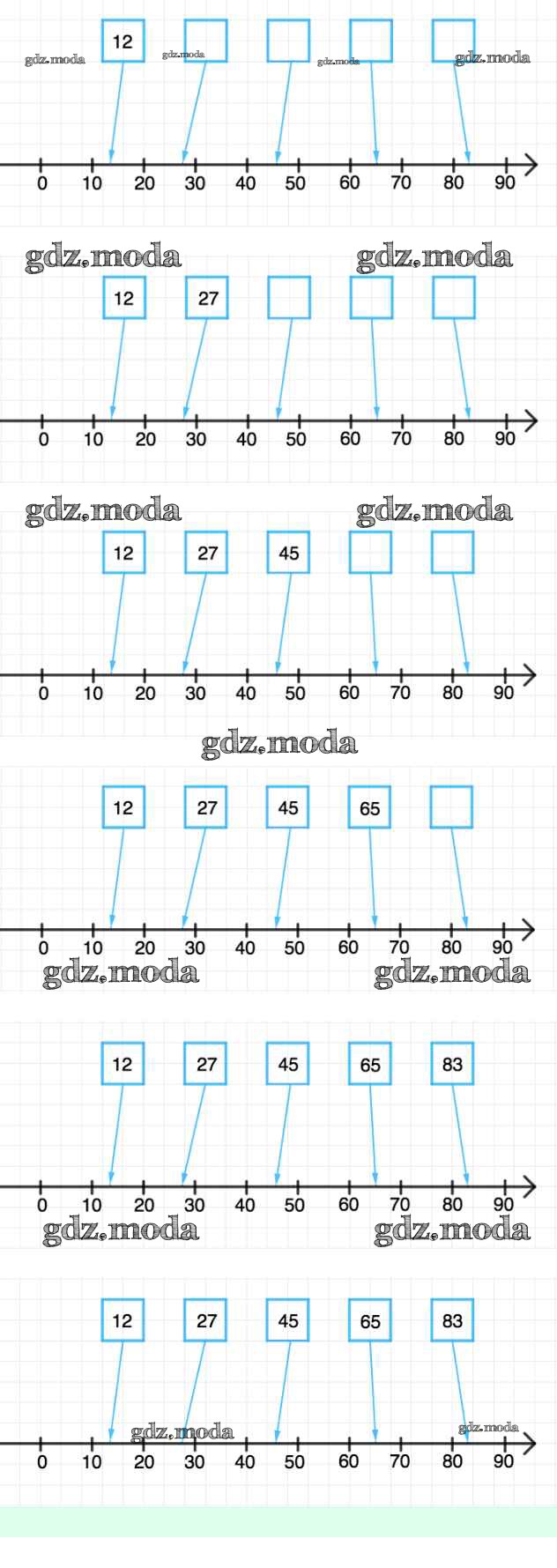 12

gdz.moda gdz.moda gdz.moda gdz.moda

0 10 20 30 40 50 60 70 80 90

gdz.moda gdz.moda

12 27

0 10 20 30 40 50 60 70 80 90

gdz.moda gdz.moda

12 27 45

0 10 20 30 40 50 60 70 80 90

gdz.moda

12 27 45 65

0 10 20 30 40 50 60 70 80 90

gdz.moda gdz.moda

12 27 45 65 83

0 10 20 30 40 50 60 70 80 90

gdz.moda gdz.moda

12 27 45 65 83

gdz.moda gdz.moda

0 10 20 30 40 50 60 70 80 90